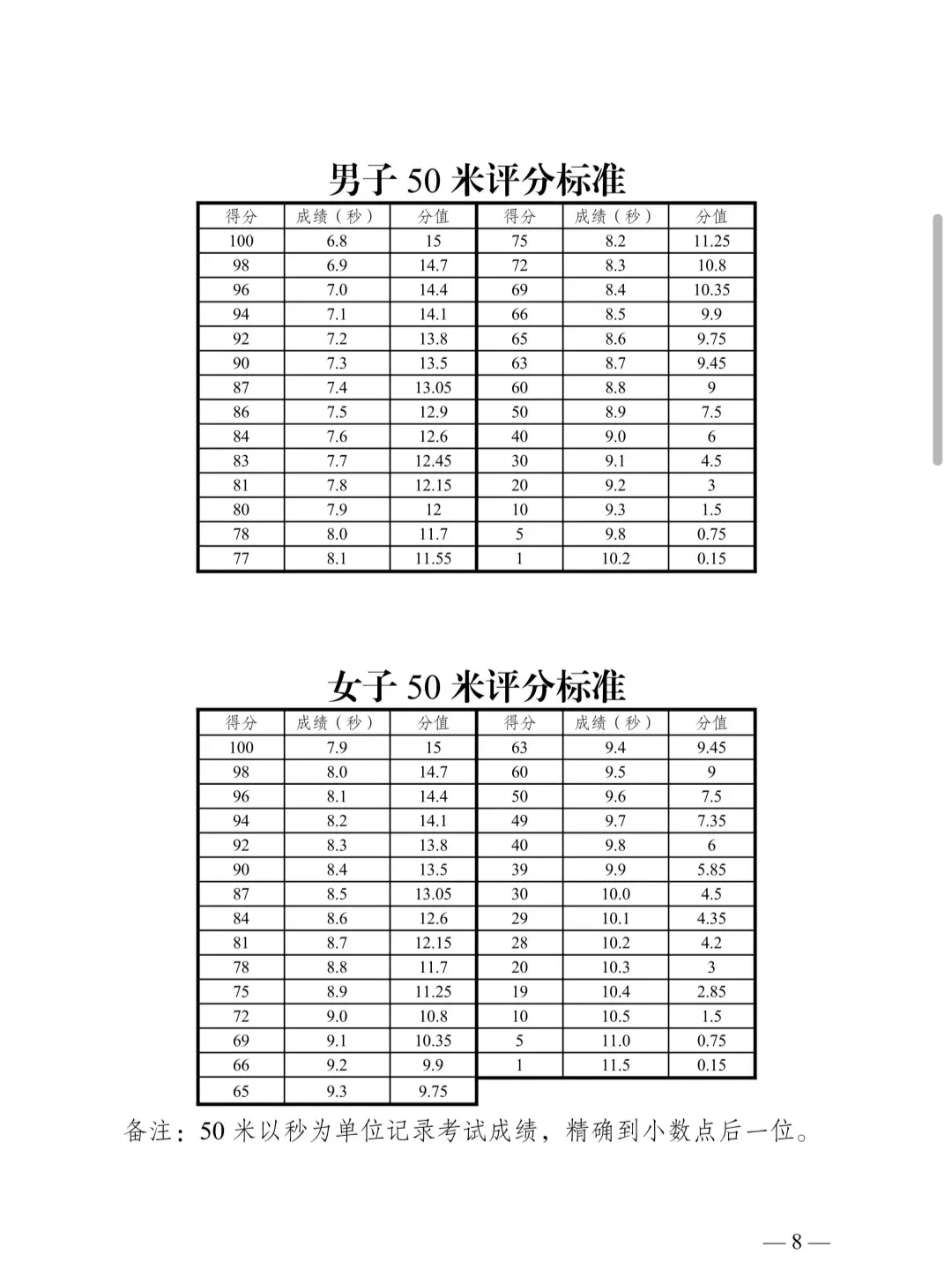 男子 50 米评分标准

| 得分 | 成绩（秒） | 分值 | 得分 | 成绩（秒） | 分值 |
|---|---|---|---|---|---|
| 100 | 6.8 | 15 | 75 | 8.2 | 11.25 |
| 98 | 6.9 | 14.7 | 72 | 8.3 | 10.8 |
| 96 | 7.0 | 14.4 | 69 | 8.4 | 10.35 |
| 94 | 7.1 | 14.1 | 66 | 8.5 | 9.9 |
| 92 | 7.2 | 13.8 | 65 | 8.6 | 9.75 |
| 90 | 7.3 | 13.5 | 63 | 8.7 | 9.45 |
| 87 | 7.4 | 13.05 | 60 | 8.8 | 9 |
| 86 | 7.5 | 12.9 | 50 | 8.9 | 7.5 |
| 84 | 7.6 | 12.6 | 40 | 9.0 | 6 |
| 83 | 7.7 | 12.45 | 30 | 9.1 | 4.5 |
| 81 | 7.8 | 12.15 | 20 | 9.2 | 3 |
| 80 | 7.9 | 12 | 10 | 9.3 | 1.5 |
| 78 | 8.0 | 11.7 | 5 | 9.8 | 0.75 |
| 77 | 8.1 | 11.55 | 1 | 10.2 | 0.15 |

女子 50 米评分标准

| 得分 | 成绩（秒） | 分值 | 得分 | 成绩（秒） | 分值 |
|---|---|---|---|---|---|
| 100 | 7.9 | 15 | 63 | 9.4 | 9.45 |
| 98 | 8.0 | 14.7 | 60 | 9.5 | 9 |
| 96 | 8.1 | 14.4 | 50 | 9.6 | 7.5 |
| 94 | 8.2 | 14.1 | 49 | 9.7 | 7.35 |
| 92 | 8.3 | 13.8 | 40 | 9.8 | 6 |
| 90 | 8.4 | 13.5 | 39 | 9.9 | 5.85 |
| 87 | 8.5 | 13.05 | 30 | 10.0 | 4.5 |
| 84 | 8.6 | 12.6 | 29 | 10.1 | 4.35 |
| 81 | 8.7 | 12.15 | 28 | 10.2 | 4.2 |
| 78 | 8.8 | 11.7 | 20 | 10.3 | 3 |
| 75 | 8.9 | 11.25 | 19 | 10.4 | 2.85 |
| 72 | 9.0 | 10.8 | 10 | 10.5 | 1.5 |
| 69 | 9.1 | 10.35 | 5 | 11.0 | 0.75 |
| 66 | 9.2 | 9.9 | 1 | 11.5 | 0.15 |
| 65 | 9.3 | 9.75 | | | |

备注：50 米以秒为单位记录考试成绩，精确到小数点后一位。

— 8 —